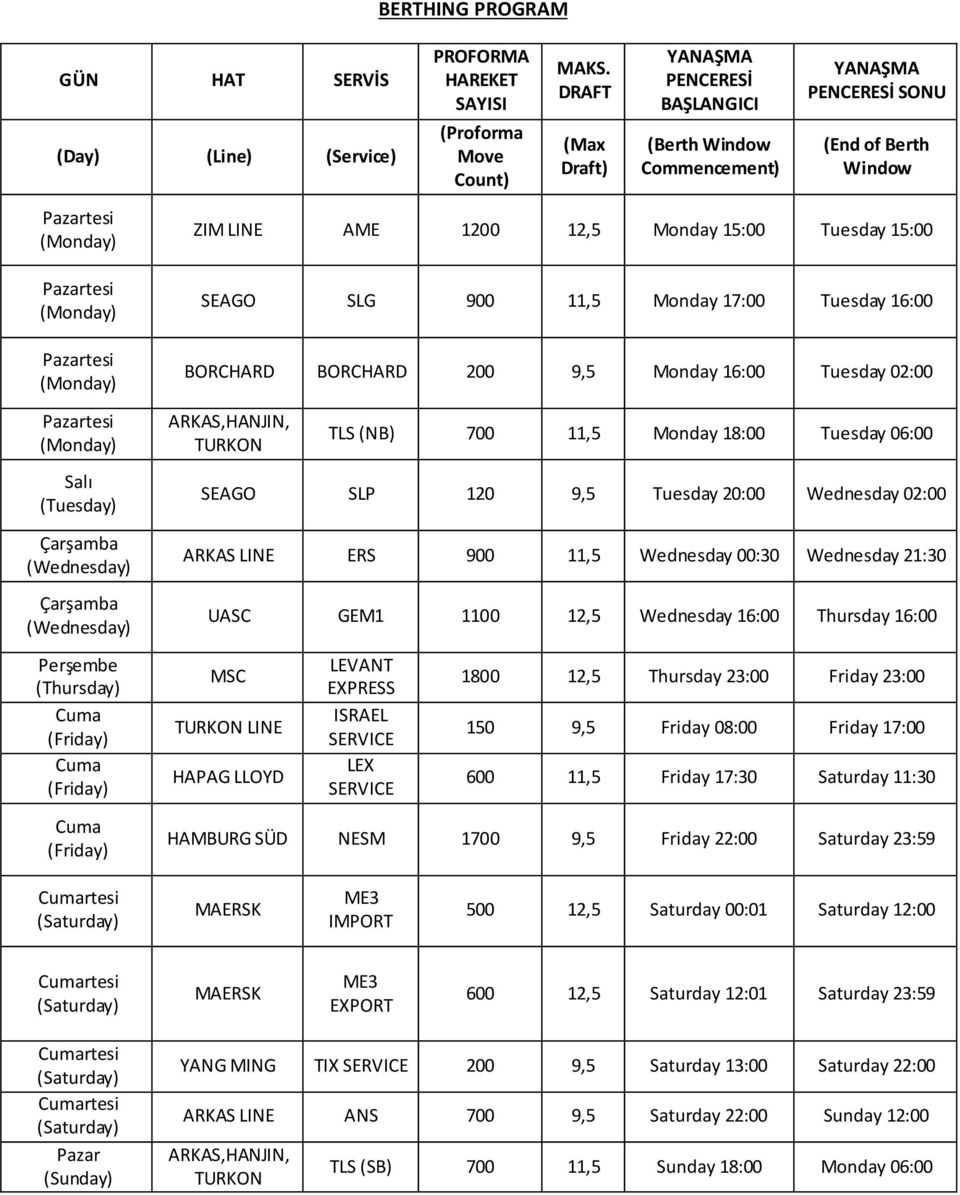 BERTHING PROGRAM

| GÜN (Day) | HAT (Line) | SERVİS (Service) | PROFORMA HAREKET SAYISI (Proforma Move Count) | MAKS. DRAFT (Max Draft) | YANAŞMA PENCERESİ BAŞLANGICI (Berth Window Commencement) | YANAŞMA PENCERESİ SONU (End of Berth Window |
|---|---|---|---|---|---|---|
| Pazartesi (Monday) | ZIM LINE | AME | 1200 | 12,5 | Monday 15:00 | Tuesday 15:00 |
| Pazartesi (Monday) | SEAGO | SLG | 900 | 11,5 | Monday 17:00 | Tuesday 16:00 |
| Pazartesi (Monday) | BORCHARD | BORCHARD | 200 | 9,5 | Monday 16:00 | Tuesday 02:00 |
| Pazartesi (Monday) | ARKAS,HANJIN, TURKON | TLS (NB) | 700 | 11,5 | Monday 18:00 | Tuesday 06:00 |
| Salı (Tuesday) | SEAGO | SLP | 120 | 9,5 | Tuesday 20:00 | Wednesday 02:00 |
| Çarşamba (Wednesday) | ARKAS LINE | ERS | 900 | 11,5 | Wednesday 00:30 | Wednesday 21:30 |
| Çarşamba (Wednesday) | UASC | GEM1 | 1100 | 12,5 | Wednesday 16:00 | Thursday 16:00 |
| Perşembe (Thursday) | MSC | LEVANT EXPRESS | 1800 | 12,5 | Thursday 23:00 | Friday 23:00 |
| Cuma (Friday) | TURKON LINE | ISRAEL SERVICE | 150 | 9,5 | Friday 08:00 | Friday 17:00 |
| Cuma (Friday) | HAPAG LLOYD | LEX SERVICE | 600 | 11,5 | Friday 17:30 | Saturday 11:30 |
| Cuma (Friday) | HAMBURG SÜD | NESM | 1700 | 9,5 | Friday 22:00 | Saturday 23:59 |
| Cumartesi (Saturday) | MAERSK | ME3 IMPORT | 500 | 12,5 | Saturday 00:01 | Saturday 12:00 |
| Cumartesi (Saturday) | MAERSK | ME3 EXPORT | 600 | 12,5 | Saturday 12:01 | Saturday 23:59 |
| Cumartesi (Saturday) | YANG MING | TIX SERVICE | 200 | 9,5 | Saturday 13:00 | Saturday 22:00 |
| Cumartesi (Saturday) | ARKAS LINE | ANS | 700 | 9,5 | Saturday 22:00 | Sunday 12:00 |
| Pazar (Sunday) | ARKAS,HANJIN, TURKON | TLS (SB) | 700 | 11,5 | Sunday 18:00 | Monday 06:00 |